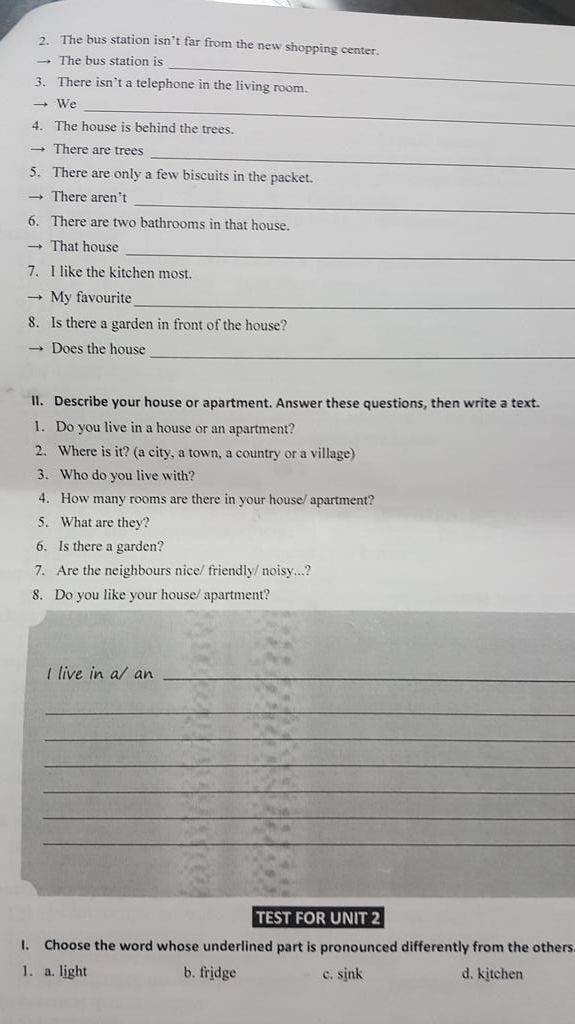 2. The bus station isn't far from the new shopping center.
→ The bus station is ___
3. There isn't a telephone in the living room.
→ We ___
4. The house is behind the trees.
→ There are trees ___
5. There are only a few biscuits in the packet.
→ There aren't ___
6. There are two bathrooms in that house.
→ That house ___
7. I like the kitchen most.
→ My favourite ___
8. Is there a garden in front of the house?
→ Does the house ___

II. Describe your house or apartment. Answer these questions, then write a text.
1. Do you live in a house or an apartment?
2. Where is it? (a city, a town, a country or a village)
3. Who do you live with?
4. How many rooms are there in your house/ apartment?
5. What are they?
6. Is there a garden?
7. Are the neighbours nice/ friendly/ noisy...?
8. Do you like your house/ apartment?

I live in a/ an ___

TEST FOR UNIT 2

I. Choose the word whose underlined part is pronounced differently from the others.
1. a. light b. fridge c. sink d. kitchen